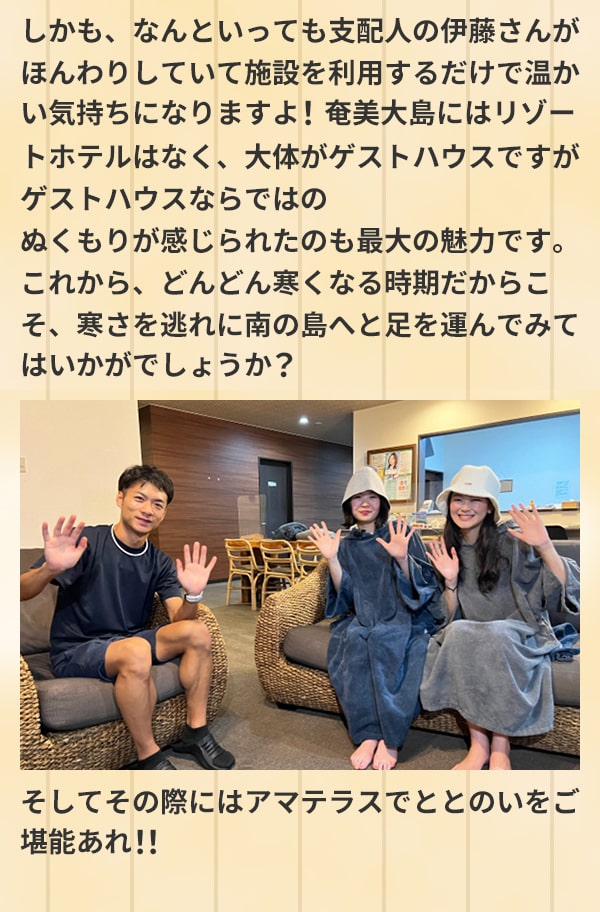 しかも、なんといっても支配人の伊藤さんがほんわりしていて施設を利用するだけで温かい気持ちになりますよ！奄美大島にはリゾートホテルはなく、大体がゲストハウスですがゲストハウスならではの
ぬくもりが感じられたのも最大の魅力です。これから、どんどん寒くなる時期だからこそ、寒さを逃れに南の島へと足を運んでみてはいかがでしょうか？

そしてその際にはアマテラスでととのいをご堪能あれ!!